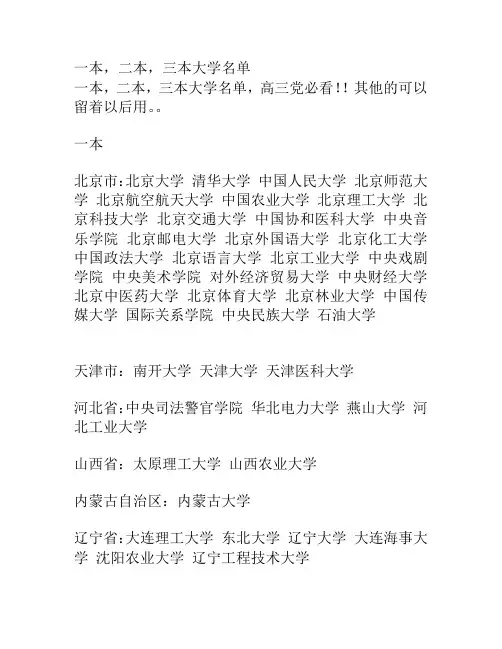 一本，二本，三本大学名单
一本，二本，三本大学名单，高三党必看!! 其他的可以留着以后用。。

一本

北京市:北京大学 清华大学 中国人民大学 北京师范大学 北京航空航天大学 中国农业大学 北京理工大学 北京科技大学 北京交通大学 中国协和医科大学 中央音乐学院 北京邮电大学 北京外国语大学 北京化工大学 中国政法大学 北京语言大学 北京工业大学 中央戏剧学院 中央美术学院 对外经济贸易大学 中央财经大学 北京中医药大学 北京体育大学 北京林业大学 中国传媒大学 国际关系学院 中央民族大学 石油大学

天津市：南开大学 天津大学 天津医科大学

河北省:中央司法警官学院 华北电力大学 燕山大学 河北工业大学

山西省：太原理工大学 山西农业大学

内蒙古自治区：内蒙古大学

辽宁省:大连理工大学 东北大学 辽宁大学 大连海事大学 沈阳农业大学 辽宁工程技术大学